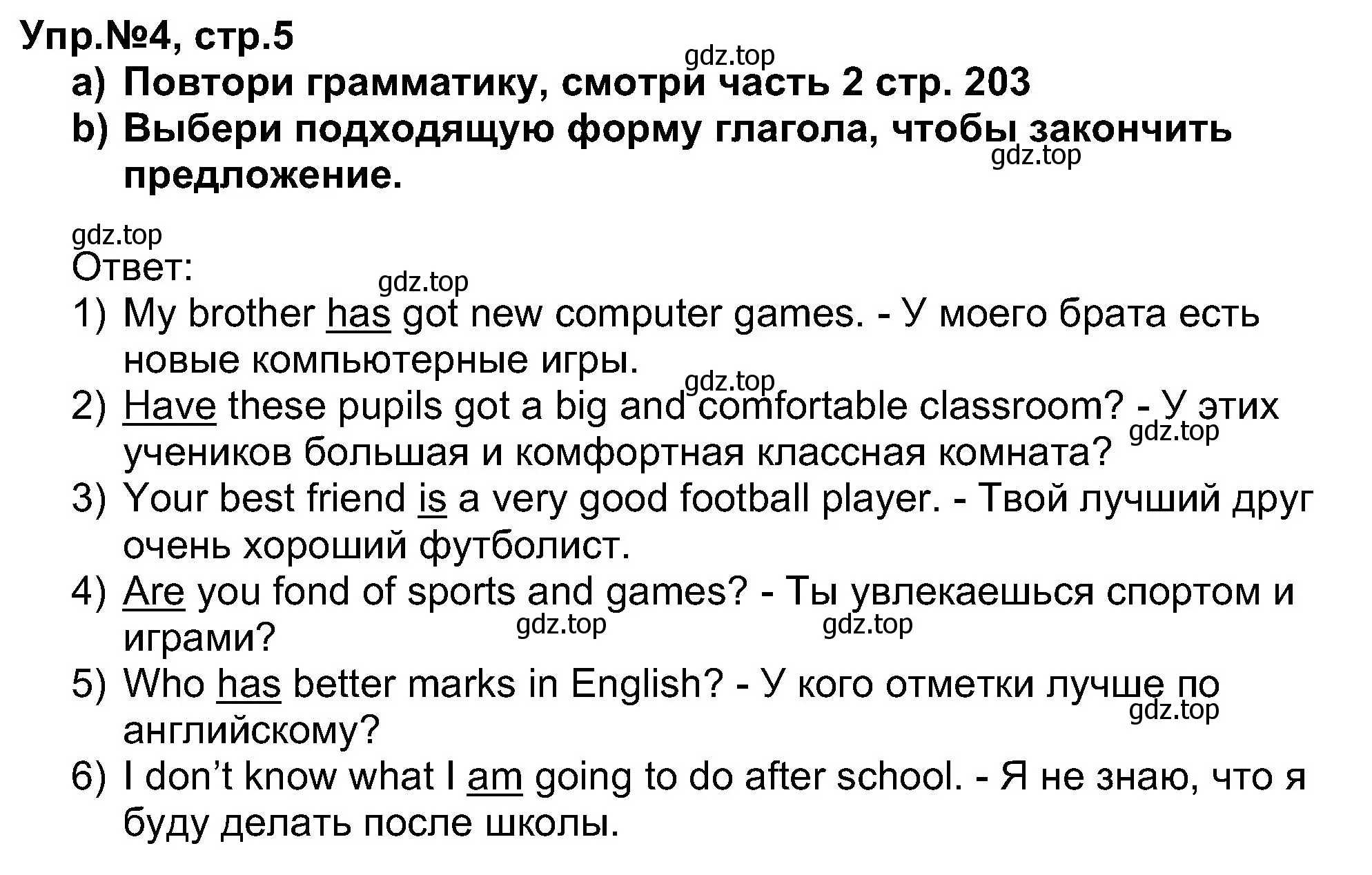 Упр.№4, стр.5
gdz.top
a) Повтори грамматику, смотри часть 2 стр. 203
b) Выбери подходящую форму глагола, чтобы закончить предложение.
gdz.top

gdz.top
Ответ:
gdz.top
1) My brother has got new computer games. - У моего брата есть новые компьютерные игры.
gdz.top
2) Have these pupils got a big and comfortable classroom? - У этих учеников большая и комфортная классная комната?
gdz.top
3) Your best friend is a very good football player. - Твой лучший друг очень хороший футболист.
4) Are you fond of sports and games? - Ты увлекаешься спортом и играми?
gdz.top gdz.top
5) Who has better marks in English? - У кого отметки лучше по английскому?
gdz.top
6) I don’t know what I am going to do after school. - Я не знаю, что я буду делать после школы.